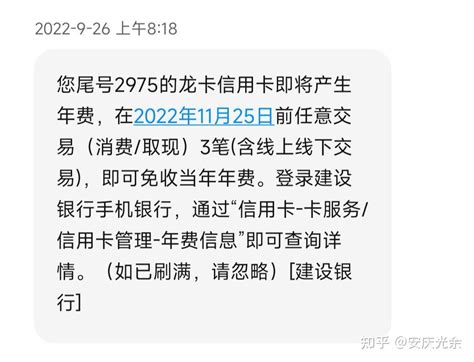 2022-9-26 上午8:18

您尾号2975的龙卡信用卡即将产生年费，在2022年11月25日前任意交易（消费/取现）3笔(含线上线下交易)，即可免收当年年费。登录建设银行手机银行，通过“信用卡-卡服务/信用卡管理-年费信息”即可查询详情。（如已刷满，请忽略）[建设银行]

知乎 @安庆光余